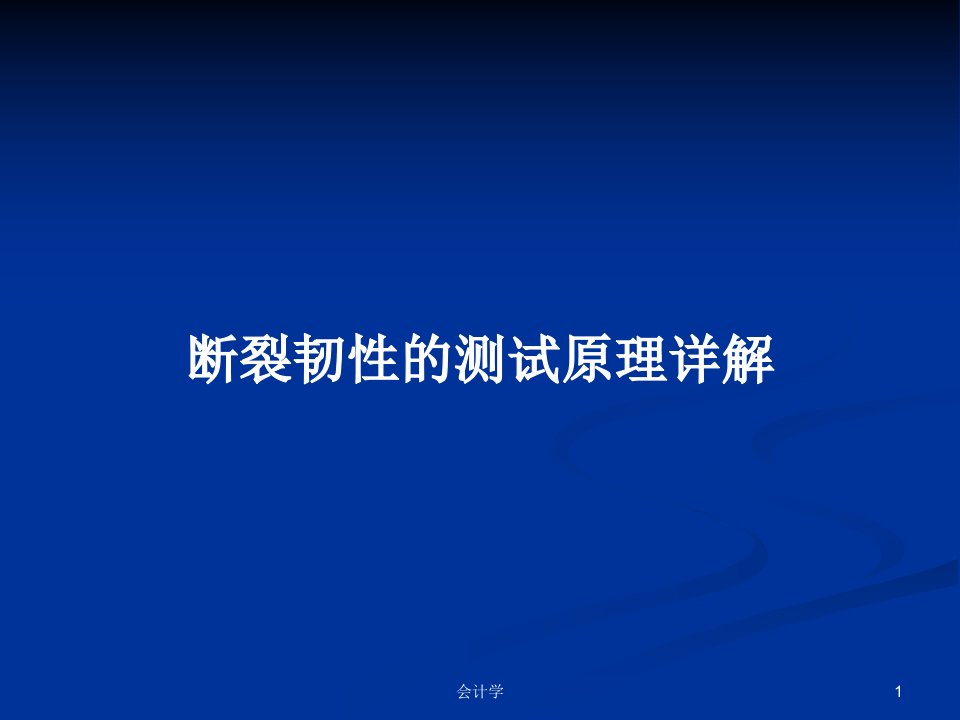 断裂韧性的测试原理详解

会计学

1